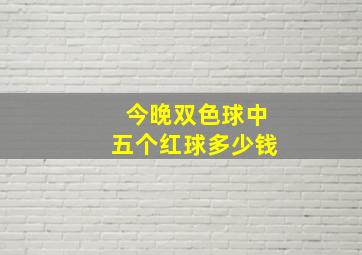 今晚双色球中
五个红球多少钱